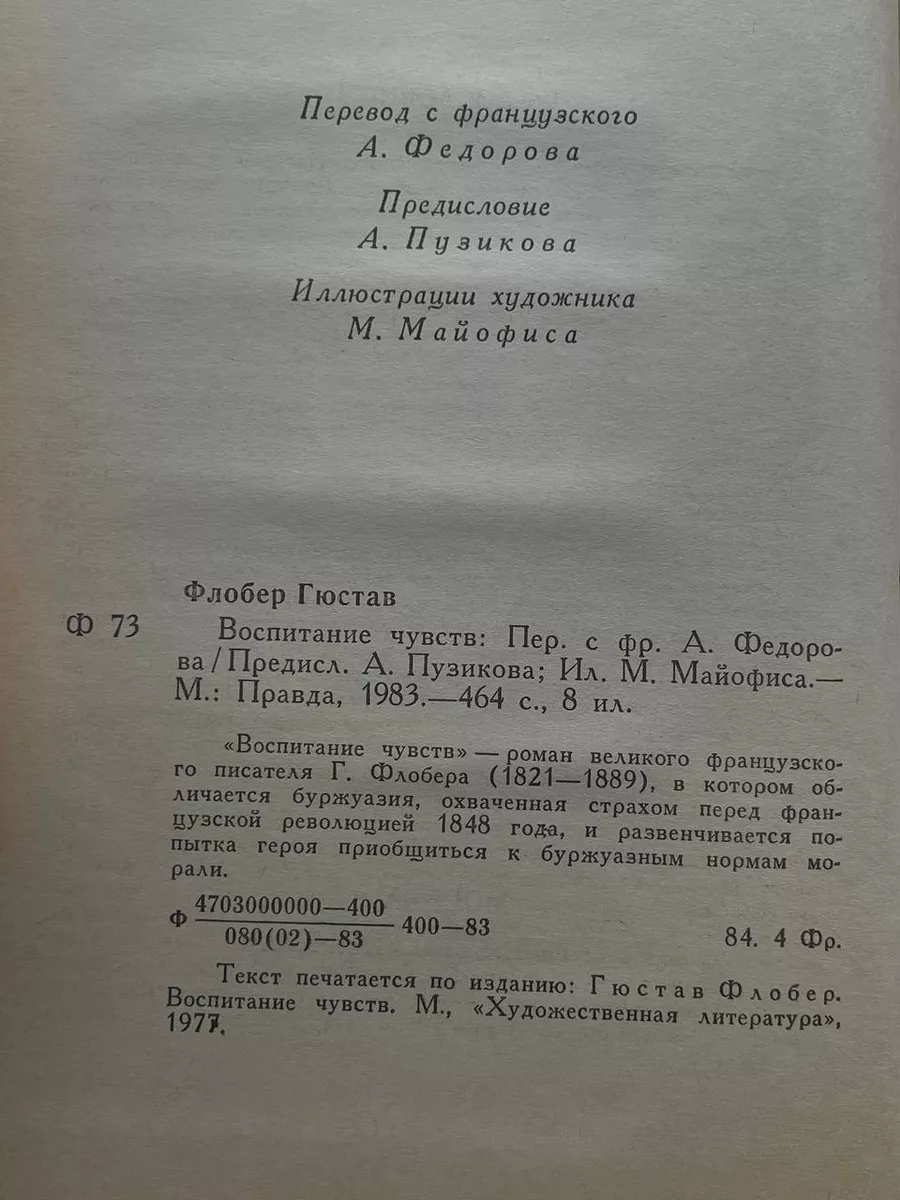 Перевод с французского
А. Федорова

Предисловие
А. Пузикова

Иллюстрации художника
М. Майофиса

Флобер Гюстав

Ф 73

Воспитание чувств: Пер. с фр. А. Федорова / Предисл. А. Пузикова; Ил. М. Майофиса.— М.: Правда, 1983.—464 с., 8 ил.

«Воспитание чувств» — роман великого французского писателя Г. Флобера (1821—1889), в котором обличается буржуазия, охваченная страхом перед французской революцией 1848 года, и развенчивается попытка героя приобщиться к буржуазным нормам морали.

Ф $\frac{4703000000—400}{080(02)—83}$ 400—83

84. 4 Фр.

Текст печатается по изданию: Гюстав Флобер. Воспитание чувств. М., «Художественная литература», 1977.